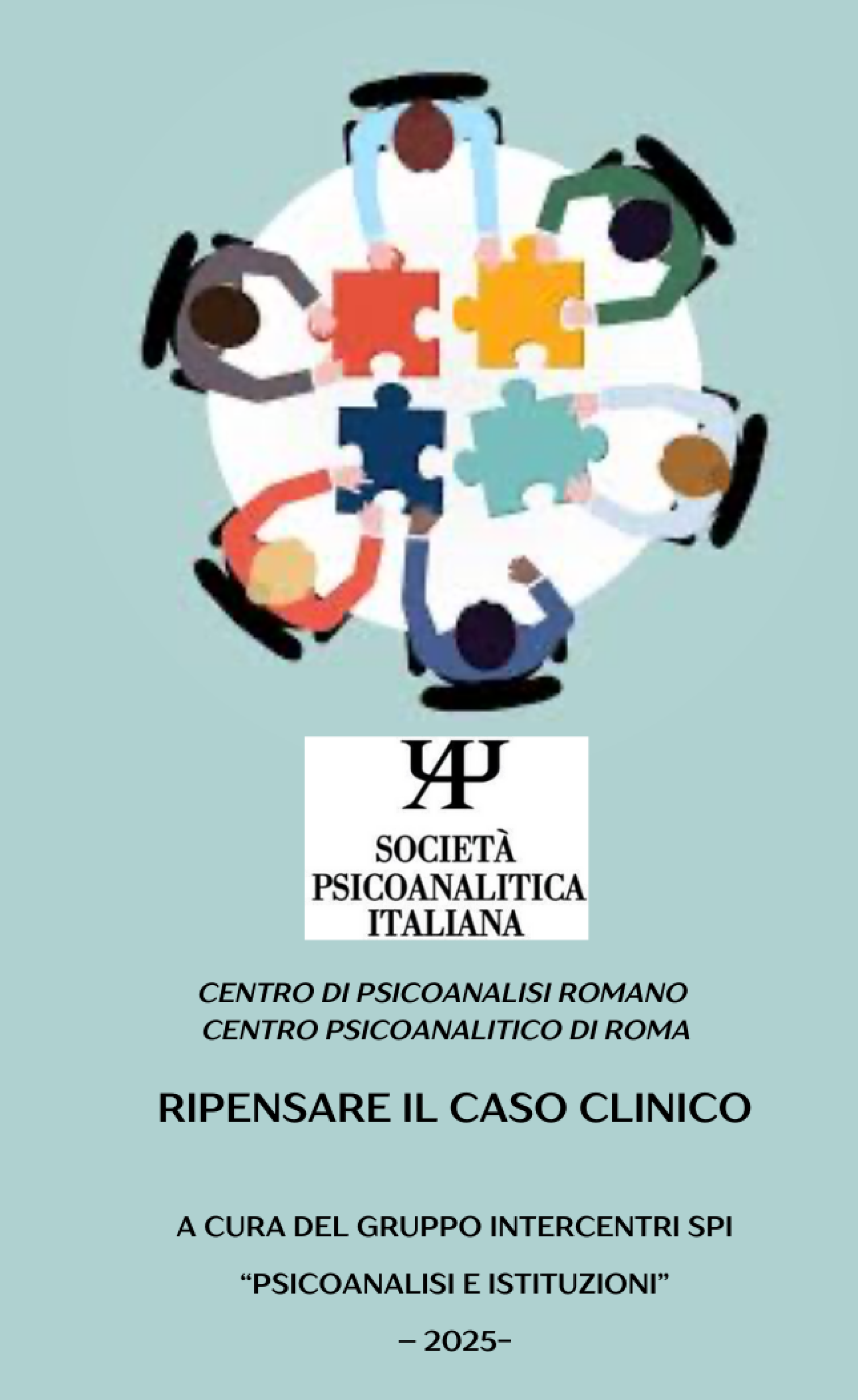 SOCIETÀ PSICOANALITICA ITALIANA

CENTRO DI PSICOANALISI ROMANO
CENTRO PSICOANALITICO DI ROMA

RIPENSARE IL CASO CLINICO

A CURA DEL GRUPPO INTERCENTRI SPI

“PSICOANALISI E ISTITUZIONI”

– 2025–